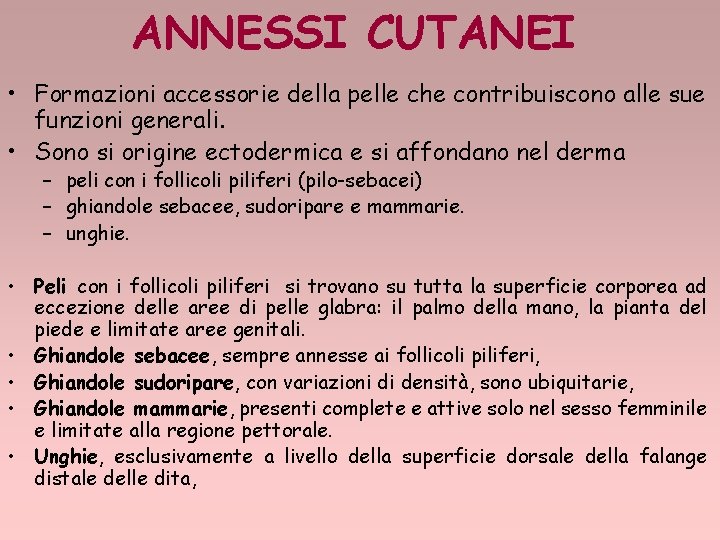 ANNESSI CUTANEI

• Formazioni accessorie della pelle che contribuiscono alle sue funzioni generali.
• Sono si origine ectodermica e si affondano nel derma
– peli con i follicoli piliferi (pilo-sebacei)
– ghiandole sebacee, sudoripare e mammarie.
– unghie.

• Peli con i follicoli piliferi si trovano su tutta la superficie corporea ad eccezione delle aree di pelle glabra: il palmo della mano, la pianta del piede e limitate aree genitali.
• Ghiandole sebacee, sempre annesse ai follicoli piliferi,
• Ghiandole sudoripare, con variazioni di densità, sono ubiquitarie,
• Ghiandole mammarie, presenti complete e attive solo nel sesso femminile e limitate alla regione pettorale.
• Unghie, esclusivamente a livello della superficie dorsale della falange distale delle dita,